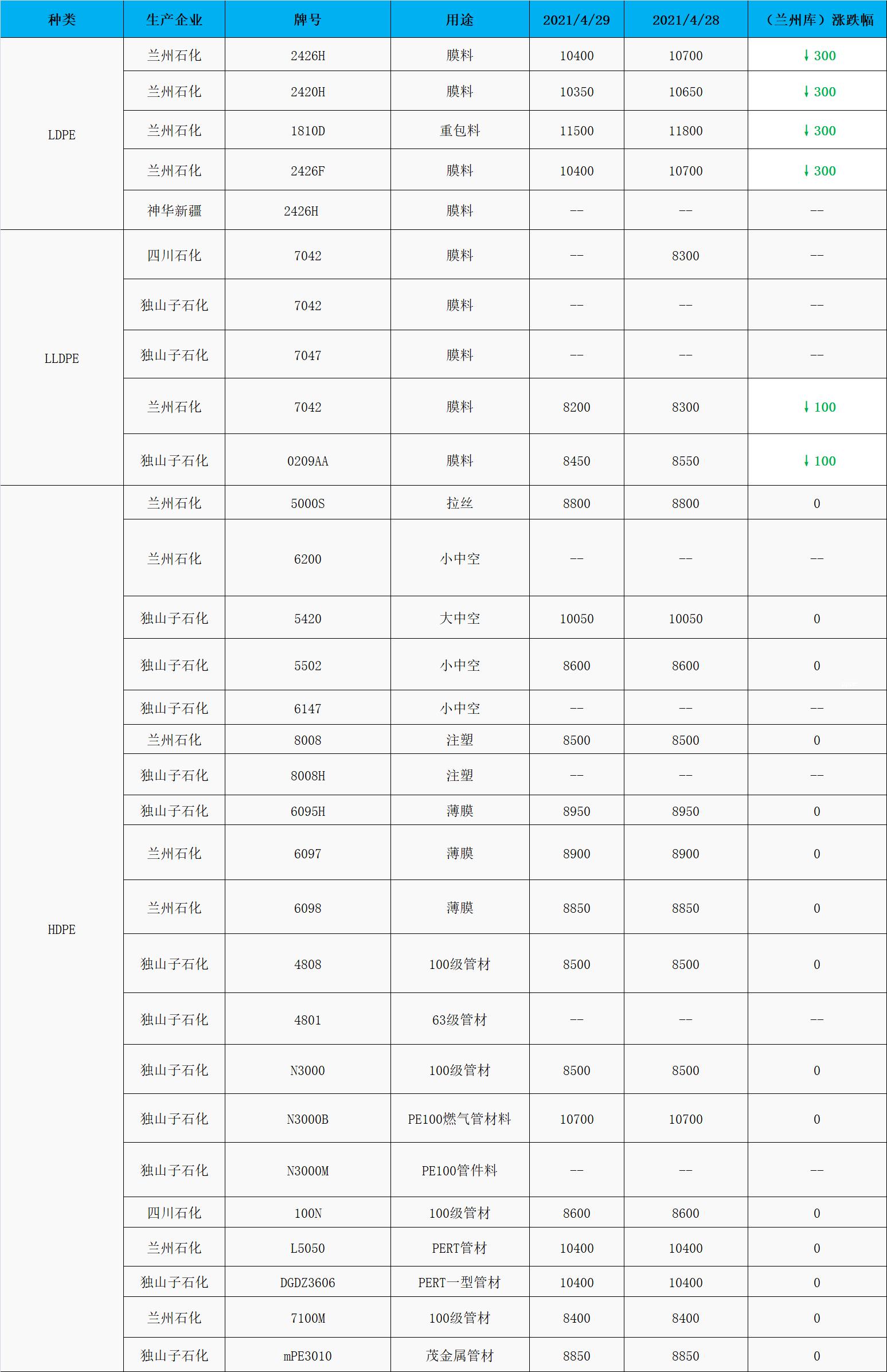 | 种类 | 生产企业 | 牌号 | 用途 | 2021/4/29 | 2021/4/28 | （兰州库）涨跌幅 |
|---|---|---|---|---|---|---|
| LDPE | 兰州石化 | 2426H | 膜料 | 10400 | 10700 | ↓300 |
|  | 兰州石化 | 2420H | 膜料 | 10350 | 10650 | ↓300 |
|  | 兰州石化 | 1810D | 重包料 | 11500 | 11800 | ↓300 |
|  | 兰州石化 | 2426F | 膜料 | 10400 | 10700 | ↓300 |
|  | 神华新疆 | 2426H | 膜料 | -- | -- | -- |
| LLDPE | 四川石化 | 7042 | 膜料 | -- | 8300 | -- |
|  | 独山子石化 | 7042 | 膜料 | -- | -- | -- |
|  | 独山子石化 | 7047 | 膜料 | -- | -- | -- |
|  | 兰州石化 | 7042 | 膜料 | 8200 | 8300 | ↓100 |
|  | 独山子石化 | 0209AA | 膜料 | 8450 | 8550 | ↓100 |
| HDPE | 兰州石化 | 5000S | 拉丝 | 8800 | 8800 | 0 |
|  | 兰州石化 | 6200 | 小中空 | -- | -- | -- |
|  | 独山子石化 | 5420 | 大中空 | 10050 | 10050 | 0 |
|  | 独山子石化 | 5502 | 小中空 | 8600 | 8600 | 0 |
|  | 独山子石化 | 6147 | 小中空 | -- | -- | -- |
|  | 兰州石化 | 8008 | 注塑 | 8500 | 8500 | 0 |
|  | 独山子石化 | 8008H | 注塑 | -- | -- | -- |
|  | 独山子石化 | 6095H | 薄膜 | 8950 | 8950 | 0 |
|  | 兰州石化 | 6097 | 薄膜 | 8900 | 8900 | 0 |
|  | 兰州石化 | 6098 | 薄膜 | 8850 | 8850 | 0 |
|  | 独山子石化 | 4808 | 100级管材 | 8500 | 8500 | 0 |
|  | 独山子石化 | 4801 | 63级管材 | -- | -- | -- |
|  | 独山子石化 | N3000 | 100级管材 | 8500 | 8500 | 0 |
|  | 独山子石化 | N3000B | PE100燃气管材料 | 10700 | 10700 | 0 |
|  | 独山子石化 | N3000M | PE100管件料 | -- | -- | -- |
|  | 四川石化 | 100N | 100级管材 | 8600 | 8600 | 0 |
|  | 兰州石化 | L5050 | PERT管材 | 10400 | 10400 | 0 |
|  | 独山子石化 | DGDZ3606 | PERT一型管材 | 10400 | 10400 | 0 |
|  | 兰州石化 | 7100M | 100级管材 | 8400 | 8400 | 0 |
|  | 独山子石化 | mPE3010 | 茂金属管材 | 8850 | 8850 | 0 |